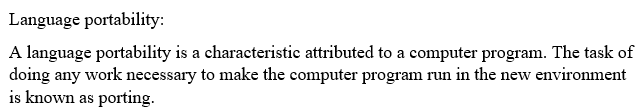 Language portability:

A language portability is a characteristic attributed to a computer program. The task of doing any work necessary to make the computer program run in the new environment is known as porting.